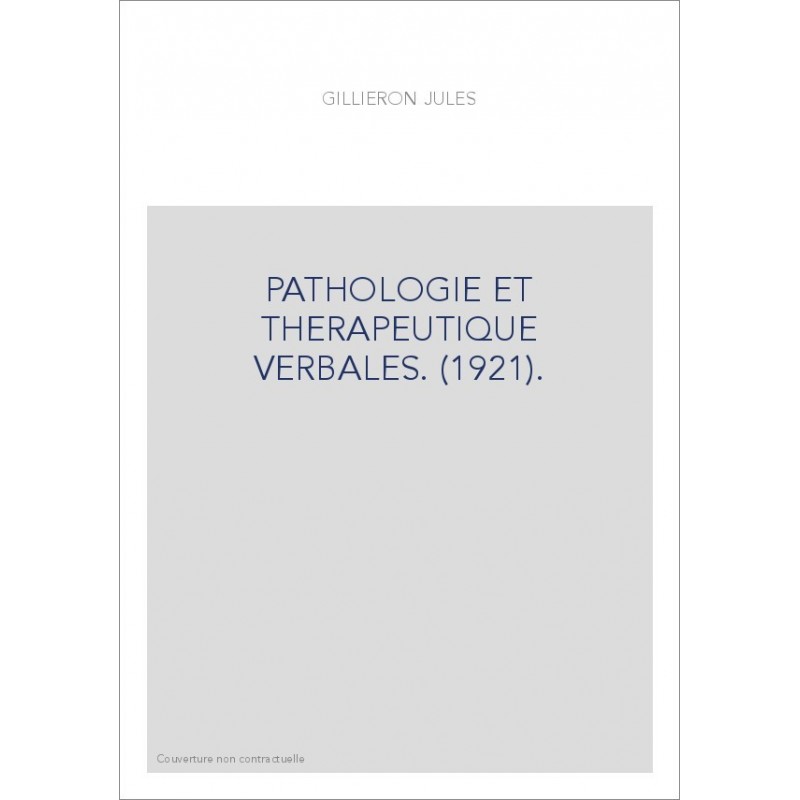 GILLIERON JULES

PATHOLOGIE ET THERAPEUTIQUE VERBALES. (1921).

Couverture non contractuelle